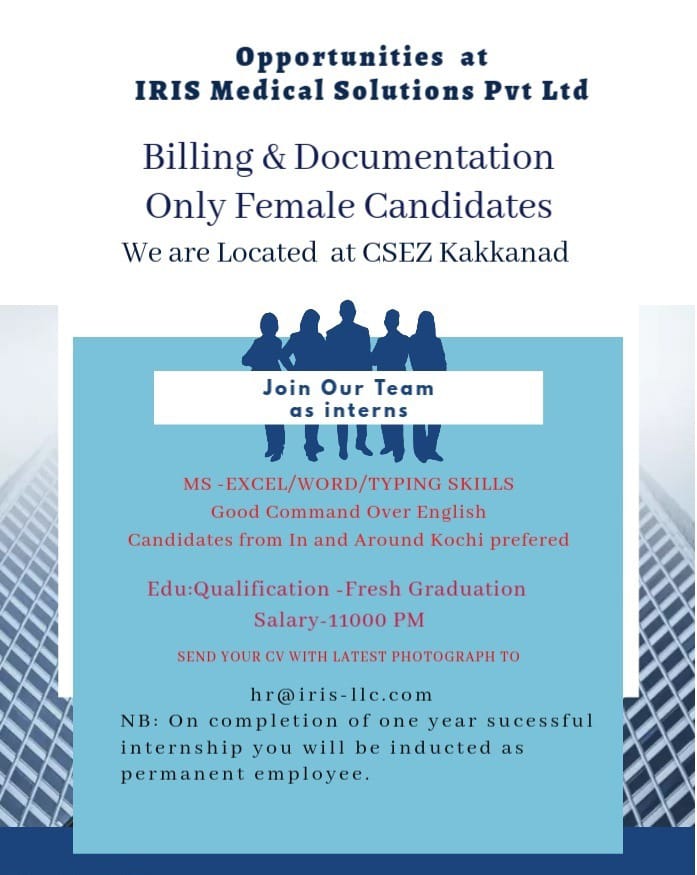 Opportunities at
IRIS Medical Solutions Pvt Ltd

Billing & Documentation
Only Female Candidates
We are Located at CSEZ Kakkanad

Join Our Team
as interns

MS -EXCEL/WORD/TYPING SKILLS
Good Command Over English
Candidates from In and Around Kochi prefered

Edu:Qualification -Fresh Graduation
Salary-11000 PM

SEND YOUR CV WITH LATEST PHOTOGRAPH TO

hr@iris-llc.com

NB: On completion of one year sucessful internship you will be inducted as permanent employee.